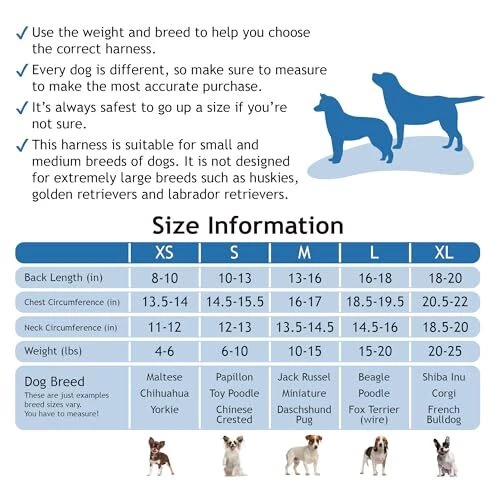 ✓ Use the weight and breed to help you choose the correct harness.

✓ Every dog is different, so make sure to measure to make the most accurate purchase.

✓ It's always safest to go up a size if you're not sure.

✓ This harness is suitable for small and medium breeds of dogs. It is not designed for extremely large breeds such as huskies, golden retrievers and labrador retrievers.

Size Information

| | XS | S | M | L | XL |
|---|---|---|---|---|---|
| Back Length (in) | 8-10 | 10-13 | 13-16 | 16-18 | 18-20 |
| Chest Circumference (in) | 13.5-14 | 14.5-15.5 | 16-17 | 18.5-19.5 | 20.5-22 |
| Neck Circumference (in) | 11-12 | 12-13 | 13.5-14.5 | 14.5-16 | 18.5-20 |
| Weight (lbs) | 4-6 | 6-10 | 10-15 | 15-20 | 20-25 |
| Dog Breed These are just examples breed sizes vary. You have to measure! | Maltese Chihuahua Yorkie | Papillon Toy Poodle Chinese Crested | Jack Russel Miniature Daschshund Pug | Beagle Poodle Fox Terrier (wire) | Shiba Inu Corgi French Bulldog |